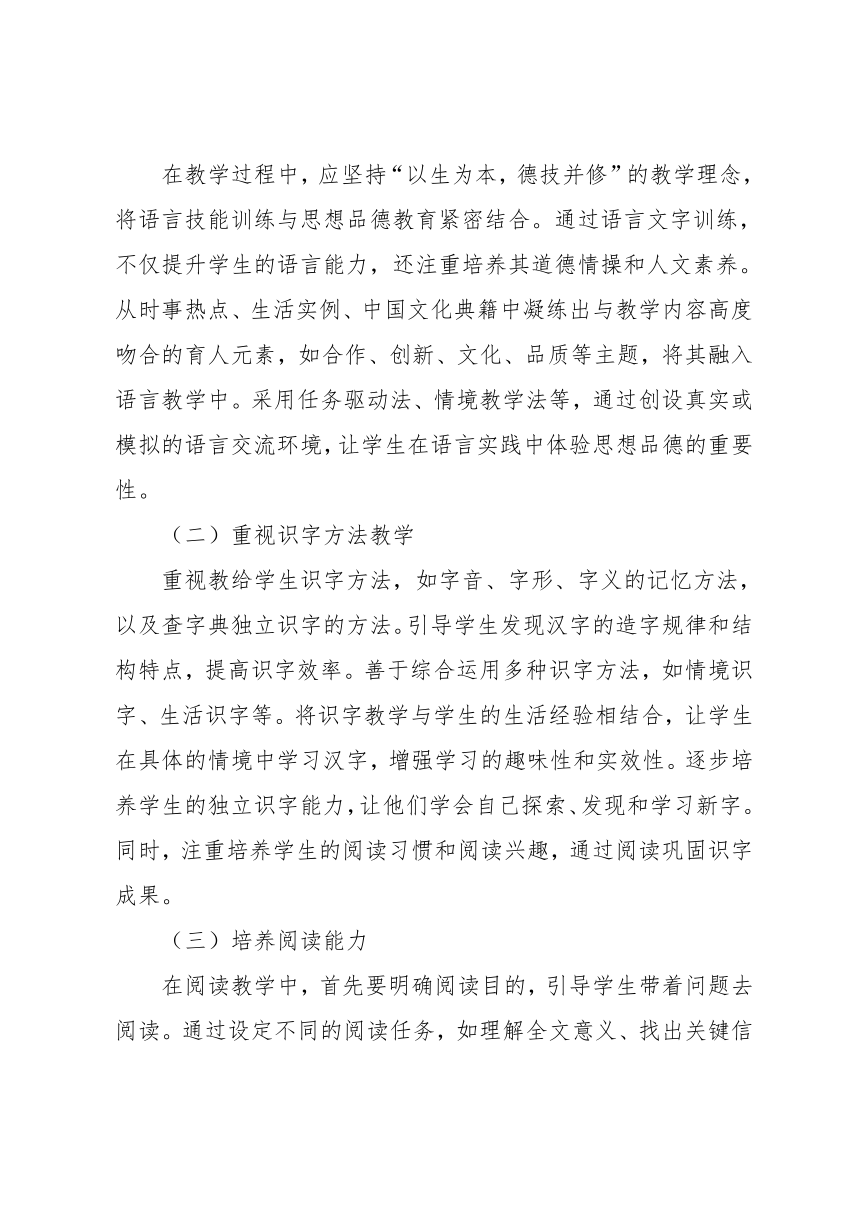 在教学过程中，应坚持“以生为本，德技并修”的教学理念，将语言技能训练与思想品德教育紧密结合。通过语言文字训练，不仅提升学生的语言能力，还注重培养其道德情操和人文素养。从时事热点、生活实例、中国文化典籍中凝练出与教学内容高度吻合的育人元素，如合作、创新、文化、品质等主题，将其融入语言教学中。采用任务驱动法、情境教学法等，通过创设真实或模拟的语言交流环境，让学生在语言实践中体验思想品德的重要性。

（二）重视识字方法教学

重视教给学生识字方法，如字音、字形、字义的记忆方法，以及查字典独立识字的方法。引导学生发现汉字的造字规律和结构特点，提高识字效率。善于综合运用多种识字方法，如情境识字、生活识字等。将识字教学与学生的生活经验相结合，让学生在具体的情境中学习汉字，增强学习的趣味性和实效性。逐步培养学生的独立识字能力，让他们学会自己探索、发现和学习新字。同时，注重培养学生的阅读习惯和阅读兴趣，通过阅读巩固识字成果。

（三）培养阅读能力

在阅读教学中，首先要明确阅读目的，引导学生带着问题去阅读。通过设定不同的阅读任务，如理解全文意义、找出关键信